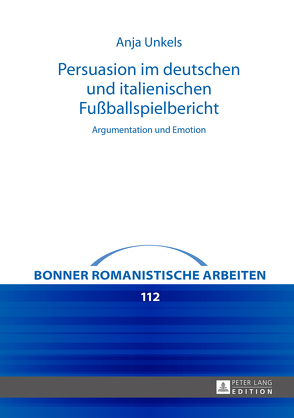 Anja Unkels

Persuasion im deutschen und italienischen Fußballspielbericht

Argumentation und Emotion

BONNER ROMANISTISCHE ARBEITEN

112

PETER LANG
EDITION